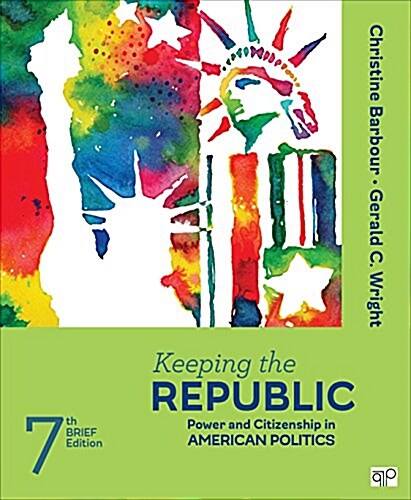 Christine Barbour • Gerald C. Wright

Keeping the
REPUBLIC
Power and Citizenship in
AMERICAN POLITICS

7th
BRIEF
Edition

CQ